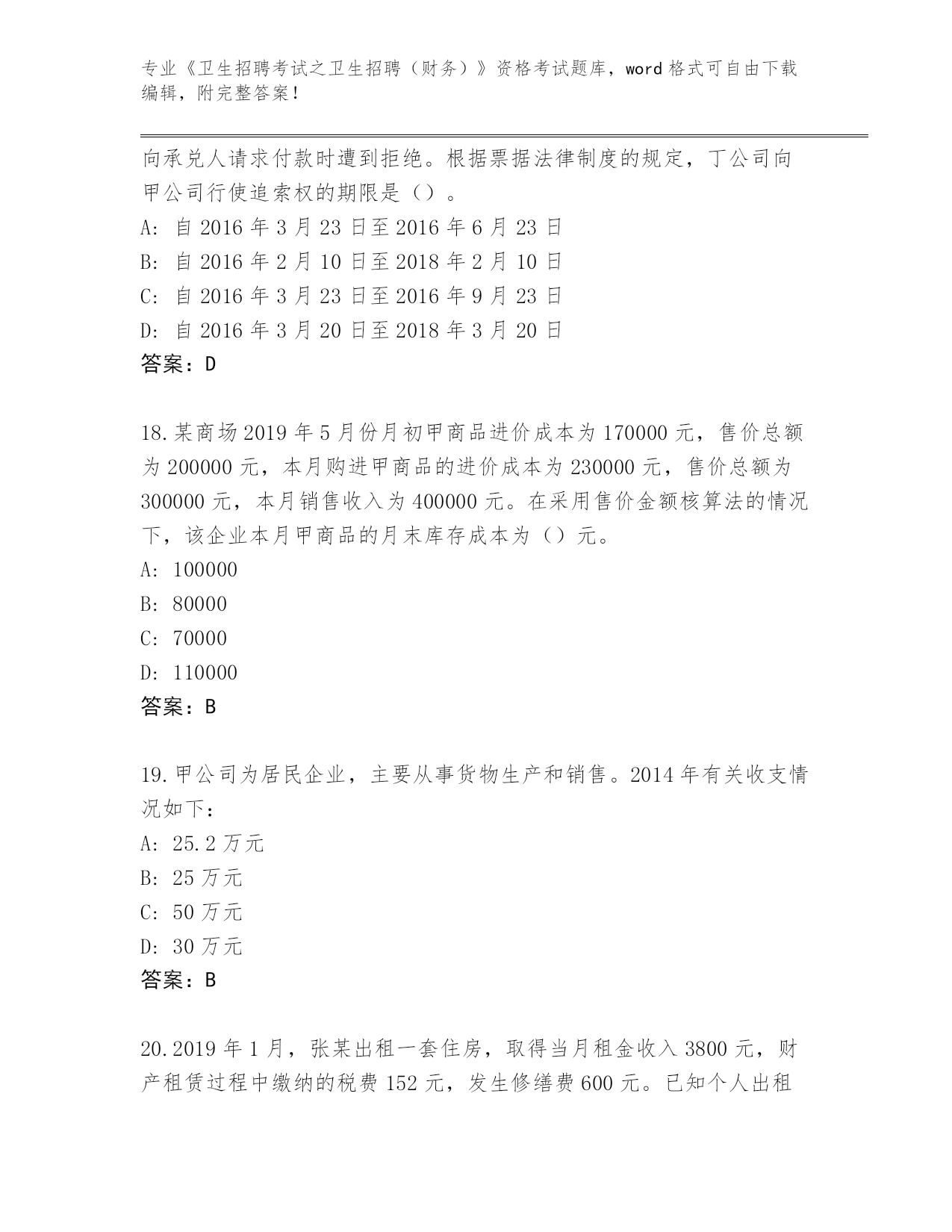 专业《卫生招聘考试之卫生招聘（财务）》资格考试题库，word 格式可自由下载编辑，附完整答案！

向承兑人请求付款时遭到拒绝。根据票据法律制度的规定，丁公司向甲公司行使追索权的期限是（）。
A: 自 2016 年 3 月 23 日至 2016 年 6 月 23 日
B: 自 2016 年 2 月 10 日至 2018 年 2 月 10 日
C: 自 2016 年 3 月 23 日至 2016 年 9 月 23 日
D: 自 2016 年 3 月 20 日至 2018 年 3 月 20 日
答案：D

18.某商场 2019 年 5 月份月初甲商品进价成本为 170000 元，售价总额为 200000 元，本月购进甲商品的进价成本为 230000 元，售价总额为 300000 元，本月销售收入为 400000 元。在采用售价金额核算法的情况下，该企业本月甲商品的月末库存成本为（）元。
A: 100000
B: 80000
C: 70000
D: 110000
答案：B

19.甲公司为居民企业，主要从事货物生产和销售。2014 年有关收支情况如下：
A: 25.2 万元
B: 25 万元
C: 50 万元
D: 30 万元
答案：B

20.2019 年 1 月，张某出租一套住房，取得当月租金收入 3800 元，财产租赁过程中缴纳的税费 152 元，发生修缮费 600 元。已知个人出租